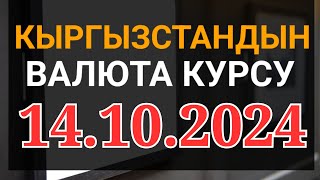 КЫРГЫЗСТАНДЫН
ВАЛЮТА КУРСУ
14.10.2024